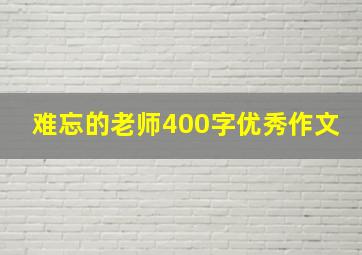 难忘的老师400字优秀作文